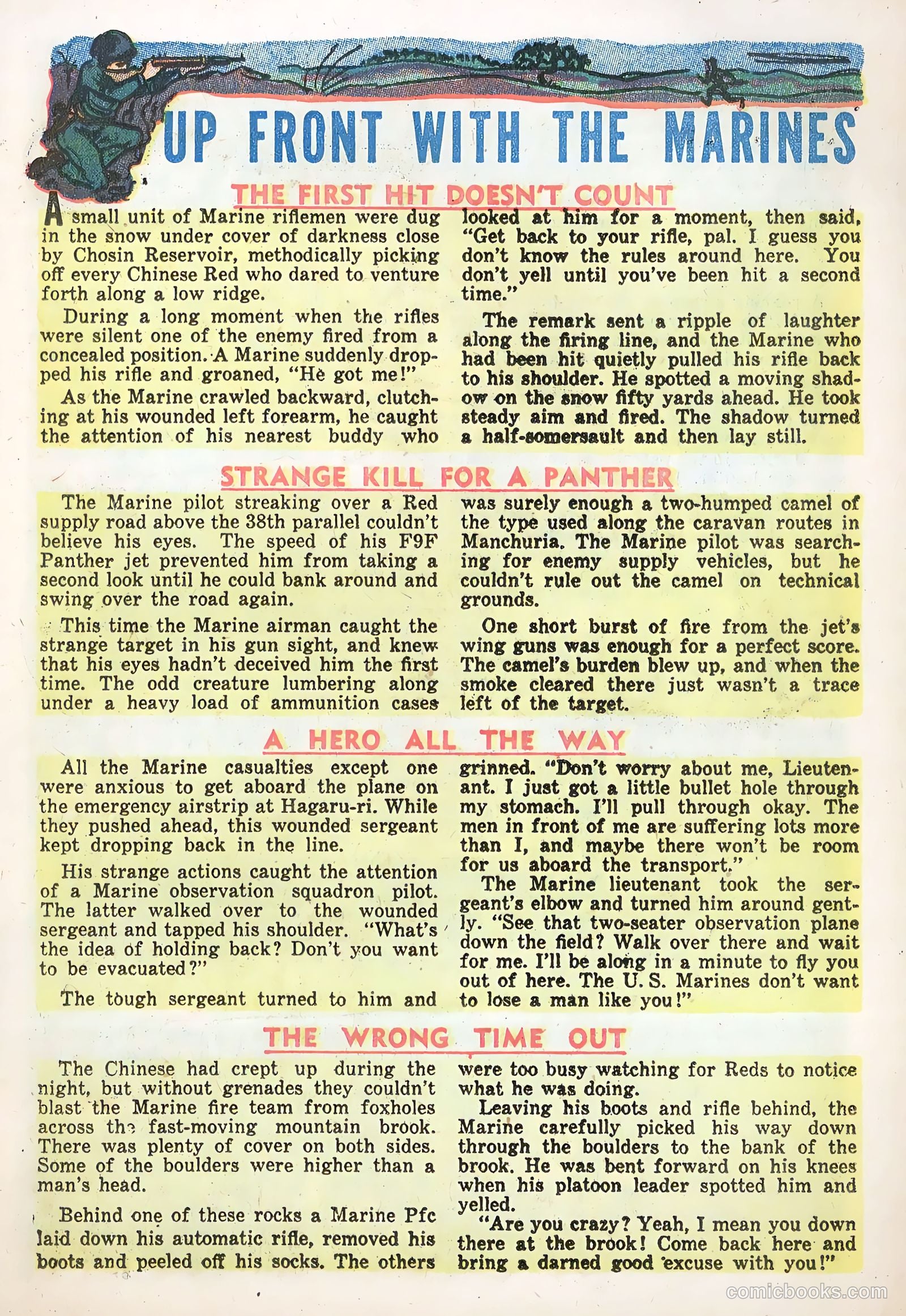 UP FRONT WITH THE MARINES

THE FIRST HIT DOESN'T COUNT

A small unit of Marine riflemen were dug in the snow under cover of darkness close by Chosin Reservoir, methodically picking off every Chinese Red who dared to venture forth along a low ridge.

During a long moment when the rifles were silent one of the enemy fired from a concealed position. A Marine suddenly dropped his rifle and groaned, "He got me!"

As the Marine crawled backward, clutching at his wounded left forearm, he caught the attention of his nearest buddy who looked at him for a moment, then said, "Get back to your rifle, pal. I guess you don't know the rules around here. You don't yell until you've been hit a second time."

The remark sent a ripple of laughter along the firing line, and the Marine who had been hit quietly pulled his rifle back to his shoulder. He spotted a moving shadow on the snow fifty yards ahead. He took steady aim and fired. The shadow turned a half-somersault and then lay still.

STRANGE KILL FOR A PANTHER

The Marine pilot streaking over a Red supply road above the 38th parallel couldn't believe his eyes. The speed of his F9F Panther jet prevented him from taking a second look until he could bank around and swing over the road again.

This time the Marine airman caught the strange target in his gun sight, and knew that his eyes hadn't deceived him the first time. The odd creature lumbering along under a heavy load of ammunition cases was surely enough a two-humped camel of the type used along the caravan routes in Manchuria. The Marine pilot was searching for enemy supply vehicles, but he couldn't rule out the camel on technical grounds.

One short burst of fire from the jet's wing guns was enough for a perfect score. The camel's burden blew up, and when the smoke cleared there just wasn't a trace left of the target.

A HERO ALL THE WAY

All the Marine casualties except one were anxious to get aboard the plane on the emergency airstrip at Hagaru-ri. While they pushed ahead, this wounded sergeant kept dropping back in the line.

His strange actions caught the attention of a Marine observation squadron pilot. The latter walked over to the wounded sergeant and tapped his shoulder. "What's the idea of holding back? Don't you want to be evacuated?"

The tough sergeant turned to him and grinned. "Don't worry about me, Lieutenant. I just got a little bullet hole through my stomach. I'll pull through okay. The men in front of me are suffering lots more than I, and maybe there won't be room for us aboard the transport."

The Marine lieutenant took the sergeant's elbow and turned him around gently. "See that two-seater observation plane down the field? Walk over there and wait for me. I'll be along in a minute to fly you out of here. The U. S. Marines don't want to lose a man like you!"

THE WRONG TIME OUT

The Chinese had crept up during the night, but without grenades they couldn't blast the Marine fire team from foxholes across the fast-moving mountain brook. There was plenty of cover on both sides. Some of the boulders were higher than a man's head.

Behind one of these rocks a Marine Pfc laid down his automatic rifle, removed his boots and peeled off his socks. The others were too busy watching for Reds to notice what he was doing.

Leaving his boots and rifle behind, the Marine carefully picked his way down through the boulders to the bank of the brook. He was bent forward on his knees when his platoon leader spotted him and yelled.

"Are you crazy? Yeah, I mean you down there at the brook! Come back here and bring a darned good excuse with you!"

comicbooks.com